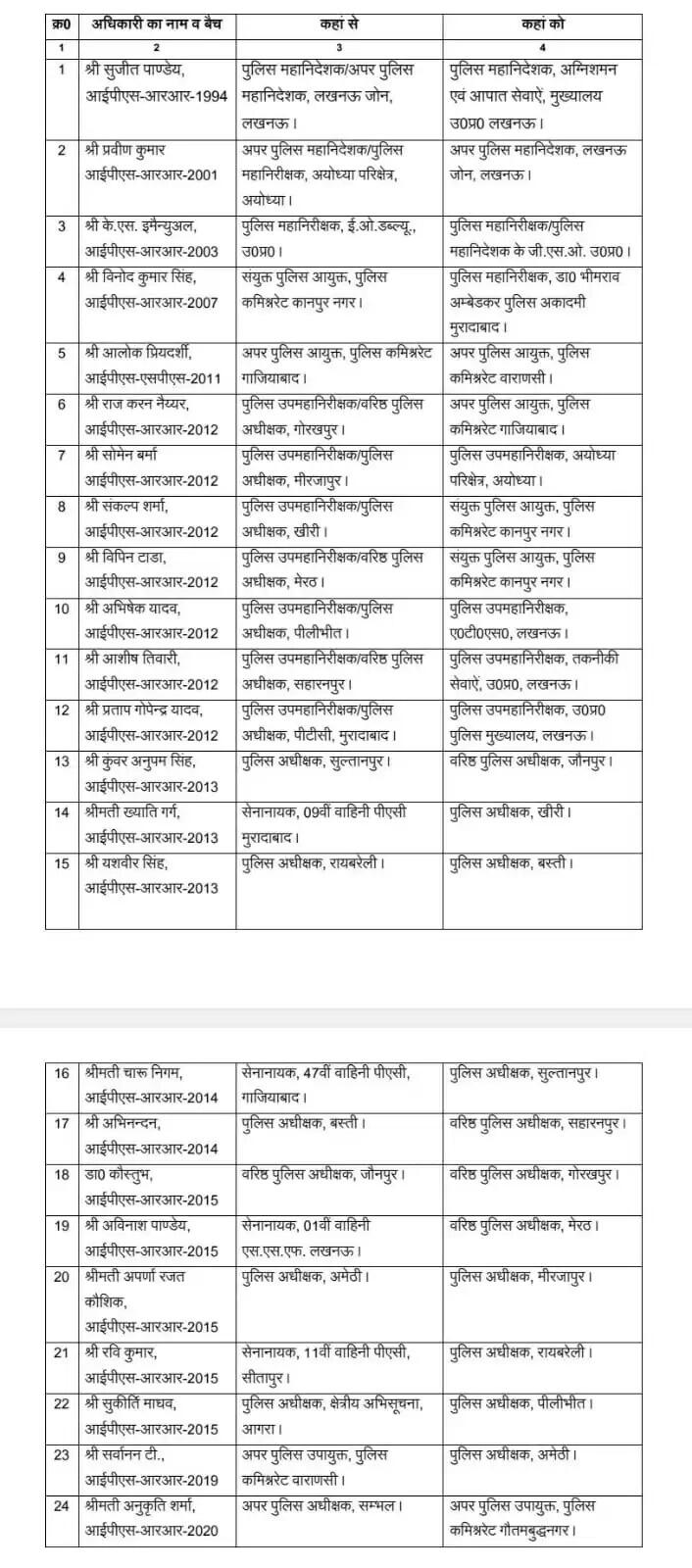 | क्र0 | अधिकारी का नाम व बैच | कहां से | कहां को |
|---|---|---|---|
| 1 | 2 | 3 | 4 |
| 1 | श्री सुजीत पाण्डेय, आईपीएस-आरआर-1994 | पुलिस महानिदेशक/अपर पुलिस महानिदेशक, लखनऊ जोन, लखनऊ। | पुलिस महानिदेशक, अग्निशमन एवं आपात सेवाऐं, मुख्यालय उ0प्र0 लखनऊ। |
| 2 | श्री प्रवीण कुमार आईपीएस-आरआर-2001 | अपर पुलिस महानिदेशक/पुलिस महानिरीक्षक, अयोध्या परिक्षेत्र, अयोध्या। | अपर पुलिस महानिदेशक, लखनऊ जोन, लखनऊ। |
| 3 | श्री के.एस. इमैन्युअल, आईपीएस-आरआर-2003 | पुलिस महानिरीक्षक, ई.ओ.डब्ल्यू., उ0प्र0। | पुलिस महानिरीक्षक/पुलिस महानिदेशक के जी.एस.ओ. उ0प्र0। |
| 4 | श्री विनोद कुमार सिंह, आईपीएस-आरआर-2007 | संयुक्त पुलिस आयुक्त, पुलिस कमिश्नरेट कानपुर नगर। | पुलिस महानिरीक्षक, डा0 भीमराव अम्बेडकर पुलिस अकादमी मुरादाबाद। |
| 5 | श्री आलोक प्रियदर्शी, आईपीएस-एसपीएस-2011 | अपर पुलिस आयुक्त, पुलिस कमिश्नरेट गाजियाबाद। | अपर पुलिस आयुक्त, पुलिस कमिश्नरेट वाराणसी। |
| 6 | श्री राज करन नैय्यर, आईपीएस-आरआर-2012 | पुलिस उपमहानिरीक्षक/वरिष्ठ पुलिस अधीक्षक, गोरखपुर। | अपर पुलिस आयुक्त, पुलिस कमिश्नरेट गाजियाबाद। |
| 7 | श्री सोमेन बर्मा आईपीएस-आरआर-2012 | पुलिस उपमहानिरीक्षक/पुलिस अधीक्षक, मीरजापुर। | पुलिस उपमहानिरीक्षक, अयोध्या परिक्षेत्र, अयोध्या। |
| 8 | श्री संकल्प शर्मा, आईपीएस-आरआर-2012 | पुलिस उपमहानिरीक्षक/पुलिस अधीक्षक, खीरी। | संयुक्त पुलिस आयुक्त, पुलिस कमिश्नरेट कानपुर नगर। |
| 9 | श्री विपिन टाडा, आईपीएस-आरआर-2012 | पुलिस उपमहानिरीक्षक/वरिष्ठ पुलिस अधीक्षक, मेरठ। | संयुक्त पुलिस आयुक्त, पुलिस कमिश्नरेट कानपुर नगर। |
| 10 | श्री अभिषेक यादव, आईपीएस-आरआर-2012 | पुलिस उपमहानिरीक्षक/पुलिस अधीक्षक, पीलीभीत। | पुलिस उपमहानिरीक्षक, ए0टी0एस0, लखनऊ। |
| 11 | श्री आशीष तिवारी, आईपीएस-आरआर-2012 | पुलिस उपमहानिरीक्षक/वरिष्ठ पुलिस अधीक्षक, सहारनपुर। | पुलिस उपमहानिरीक्षक, तकनीकी सेवाऐं, उ0प्र0, लखनऊ। |
| 12 | श्री प्रताप गोपेन्द्र यादव, आईपीएस-आरआर-2012 | पुलिस उपमहानिरीक्षक/पुलिस अधीक्षक, पीटीसी, मुरादाबाद। | पुलिस उपमहानिरीक्षक, उ0प्र0 पुलिस मुख्यालय, लखनऊ। |
| 13 | श्री कुंवर अनुपम सिंह, आईपीएस-आरआर-2013 | पुलिस अधीक्षक, सुल्तानपुर। | वरिष्ठ पुलिस अधीक्षक, जौनपुर। |
| 14 | श्रीमती ख्याति गर्ग, आईपीएस-आरआर-2013 | सेनानायक, 09वीं वाहिनी पीएसी मुरादाबाद। | पुलिस अधीक्षक, खीरी। |
| 15 | श्री यशवीर सिंह, आईपीएस-आरआर-2013 | पुलिस अधीक्षक, रायबरेली। | पुलिस अधीक्षक, बस्ती। |

| | | | |
|---|---|---|---|
| 16 | श्रीमती चारू निगम, आईपीएस-आरआर-2014 | सेनानायक, 47वीं वाहिनी पीएसी, गाजियाबाद। | पुलिस अधीक्षक, सुल्तानपुर। |
| 17 | श्री अभिनन्दन, आईपीएस-आरआर-2014 | पुलिस अधीक्षक, बस्ती। | वरिष्ठ पुलिस अधीक्षक, सहारनपुर। |
| 18 | डा0 कौस्तुभ, आईपीएस-आरआर-2015 | वरिष्ठ पुलिस अधीक्षक, जौनपुर। | वरिष्ठ पुलिस अधीक्षक, गोरखपुर। |
| 19 | श्री अविनाश पाण्डेय, आईपीएस-आरआर-2015 | सेनानायक, 01वीं वाहिनी एस.एस.एफ. लखनऊ। | वरिष्ठ पुलिस अधीक्षक, मेरठ। |
| 20 | श्रीमती अपर्णा रजत कौशिक, आईपीएस-आरआर-2015 | पुलिस अधीक्षक, अमेठी। | पुलिस अधीक्षक, मीरजापुर। |
| 21 | श्री रवि कुमार, आईपीएस-आरआर-2015 | सेनानायक, 11वीं वाहिनी पीएसी, सीतापुर। | पुलिस अधीक्षक, रायबरेली। |
| 22 | श्री सुकीर्ति माधव, आईपीएस-आरआर-2015 | पुलिस अधीक्षक, क्षेत्रीय अभिसूचना, आगरा। | पुलिस अधीक्षक, पीलीभीत। |
| 23 | श्री सर्वानन टी., आईपीएस-आरआर-2019 | अपर पुलिस उपायुक्त, पुलिस कमिश्नरेट वाराणसी। | पुलिस अधीक्षक, अमेठी। |
| 24 | श्रीमती अनुकृति शर्मा, आईपीएस-आरआर-2020 | अपर पुलिस अधीक्षक, सम्भल। | अपर पुलिस उपायुक्त, पुलिस कमिश्नरेट गौतमबुद्धनगर। |